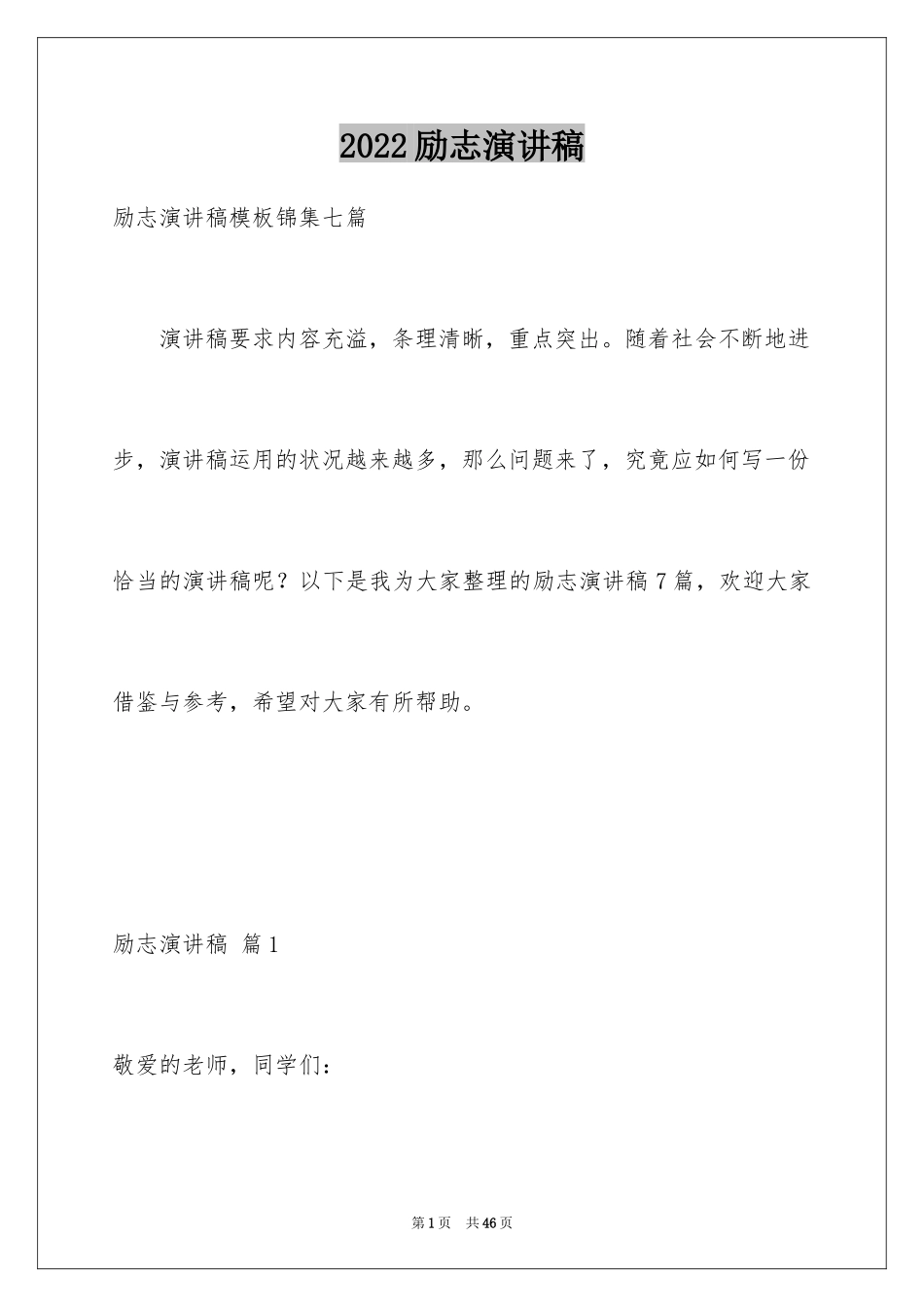 2022励志演讲稿

励志演讲稿模板锦集七篇

演讲稿要求内容充溢，条理清晰，重点突出。随着社会不断地进步，演讲稿运用的状况越来越多，那么问题来了，究竟应如何写一份恰当的演讲稿呢？以下是我为大家整理的励志演讲稿7篇，欢迎大家借鉴与参考，希望对大家有所帮助。

励志演讲稿 篇1

敬爱的老师，同学们：

第1页 共46页